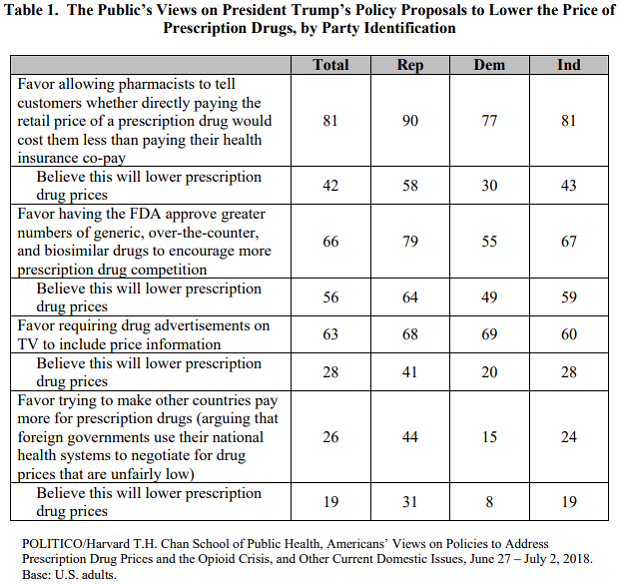 Table 1. The Public's Views on President Trump's Policy Proposals to Lower the Price of Prescription Drugs, by Party Identification

| | Total | Rep | Dem | Ind |
|---|---|---|---|---|
| Favor allowing pharmacists to tell customers whether directly paying the retail price of a prescription drug would cost them less than paying their health insurance co-pay | 81 | 90 | 77 | 81 |
| Believe this will lower prescription drug prices | 42 | 58 | 30 | 43 |
| Favor having the FDA approve greater numbers of generic, over-the-counter, and biosimilar drugs to encourage more prescription drug competition | 66 | 79 | 55 | 67 |
| Believe this will lower prescription drug prices | 56 | 64 | 49 | 59 |
| Favor requiring drug advertisements on TV to include price information | 63 | 68 | 69 | 60 |
| Believe this will lower prescription drug prices | 28 | 41 | 20 | 28 |
| Favor trying to make other countries pay more for prescription drugs (arguing that foreign governments use their national health systems to negotiate for drug prices that are unfairly low) | 26 | 44 | 15 | 24 |
| Believe this will lower prescription drug prices | 19 | 31 | 8 | 19 |

POLITICO/Harvard T.H. Chan School of Public Health, Americans' Views on Policies to Address Prescription Drug Prices and the Opioid Crisis, and Other Current Domestic Issues, June 27 – July 2, 2018. Base: U.S. adults.